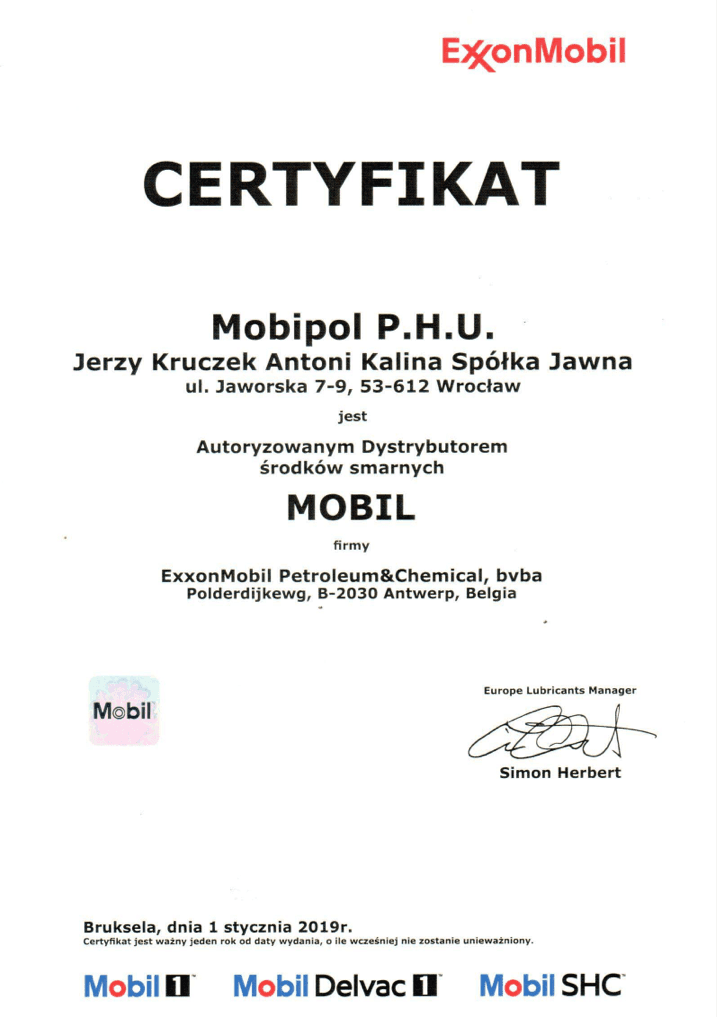 ExxonMobil

CERTYFIKAT

Mobipol P.H.U.
Jerzy Kruczek Antoni Kalina Spółka Jawna
ul. Jaworska 7-9, 53-612 Wrocław

jest

Autoryzowanym Dystrybutorem
środków smarnych

MOBIL

firmy

ExxonMobil Petroleum&Chemical, bvba
Polderdijkewg, B-2030 Antwerp, Belgia

Mobil

Europe Lubricants Manager

Simon Herbert

Bruksela, dnia 1 stycznia 2019r.
Certyfikat jest ważny jeden rok od daty wydania, o ile wcześniej nie zostanie unieważniony.

Mobil 1 Mobil Delvac 1 Mobil SHC